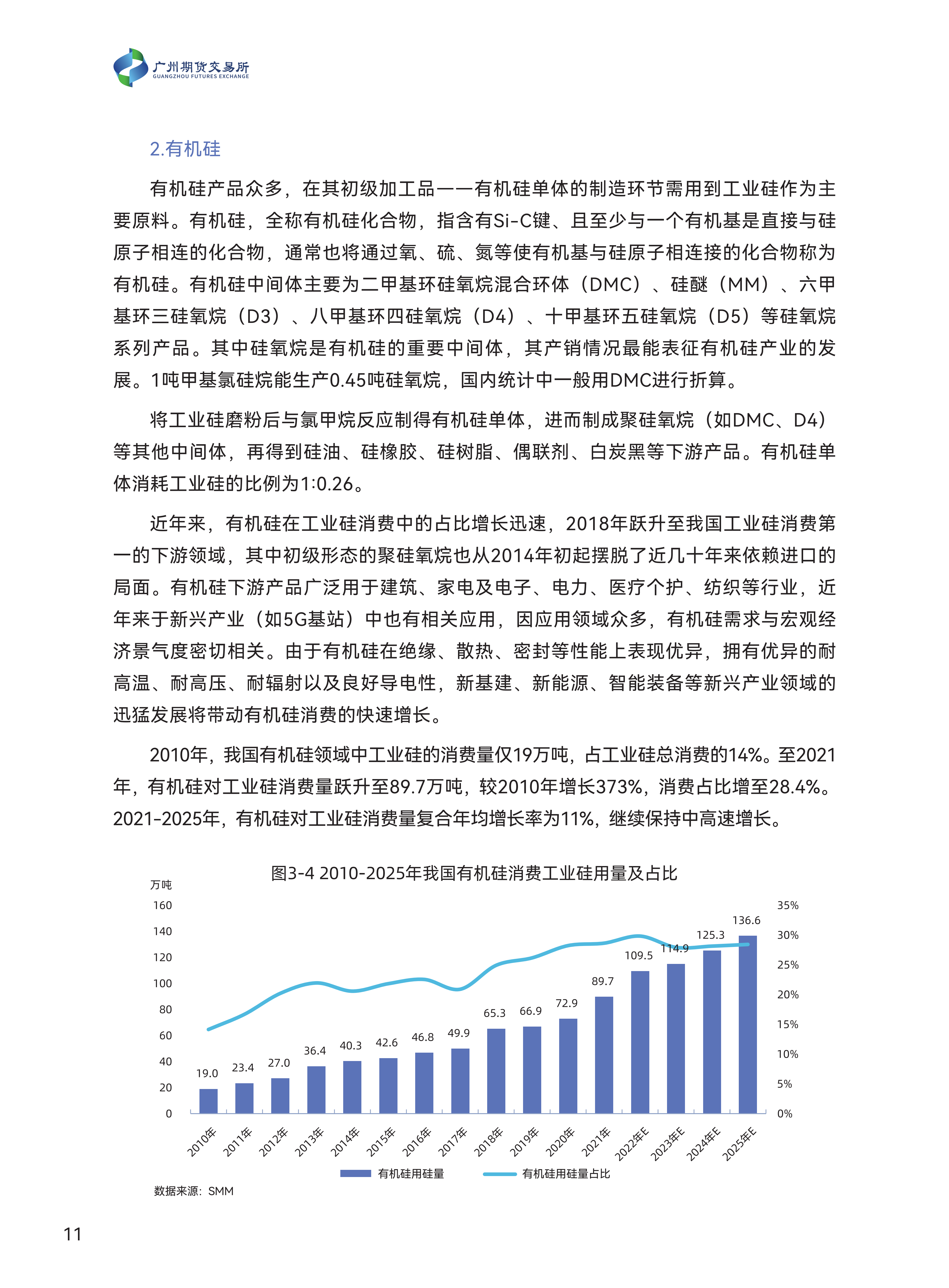 广州期货交易所
GUANGZHOU FUTURES EXCHANGE

2.有机硅

有机硅产品众多，在其初级加工品——有机硅单体的制造环节需用到工业硅作为主要原料。有机硅，全称有机硅化合物，指含有Si-C键、且至少与一个有机基是直接与硅原子相连的化合物，通常也将通过氧、硫、氮等使有机基与硅原子相连接的化合物称为有机硅。有机硅中间体主要为二甲基环硅氧烷混合环体（DMC）、硅醚（MM）、六甲基环三硅氧烷（D3）、八甲基环四硅氧烷（D4）、十甲基环五硅氧烷（D5）等硅氧烷系列产品。其中硅氧烷是有机硅的重要中间体，其产销情况最能表征有机硅产业的发展。1吨甲基氯硅烷能生产0.45吨硅氧烷，国内统计中一般用DMC进行折算。

将工业硅磨粉后与氯甲烷反应制得有机硅单体，进而制成聚硅氧烷（如DMC、D4）等其他中间体，再得到硅油、硅橡胶、硅树脂、偶联剂、白炭黑等下游产品。有机硅单体消耗工业硅的比例为1:0.26。

近年来，有机硅在工业硅消费中的占比增长迅速，2018年跃升至我国工业硅消费第一的下游领域，其中初级形态的聚硅氧烷也从2014年初起摆脱了近几十年来依赖进口的局面。有机硅下游产品广泛用于建筑、家电及电子、电力、医疗个护、纺织等行业，近年来于新兴产业（如5G基站）中也有相关应用，因应用领域众多，有机硅需求与宏观经济景气度密切相关。由于有机硅在绝缘、散热、密封等性能上表现优异，拥有优异的耐高温、耐高压、耐辐射以及良好导电性，新基建、新能源、智能装备等新兴产业领域的迅猛发展将带动有机硅消费的快速增长。

2010年，我国有机硅领域中工业硅的消费量仅19万吨，占工业硅总消费的14%。至2021年，有机硅对工业硅消费量跃升至89.7万吨，较2010年增长373%，消费占比增至28.4%。2021-2025年，有机硅对工业硅消费量复合年均增长率为11%，继续保持中高速增长。

图3-4 2010-2025年我国有机硅消费工业硅用量及占比

万吨
160
140
120
100
80
60
40
20
0

35%
30%
25%
20%
15%
10%
5%
0%

19.0 23.4 27.0 36.4 40.3 42.6 46.8 49.9 65.3 66.9 72.9 89.7 109.5 114.9 125.3 136.6

2010年 2011年 2012年 2013年 2014年 2015年 2016年 2017年 2018年 2019年 2020年 2021年 2022年E 2023年E 2024年E 2025年E

有机硅用硅量 有机硅用硅量占比

数据来源：SMM

11